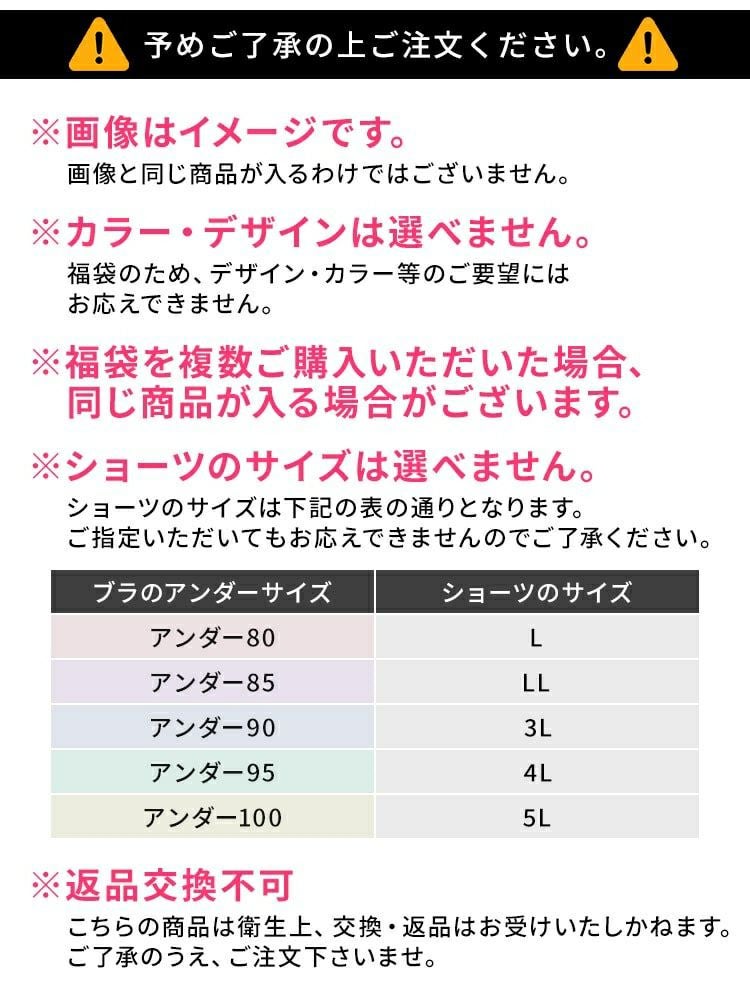 予めご了承の上ご注文ください。

※画像はイメージです。
画像と同じ商品が入るわけではございません。

※カラー・デザインは選べません。
福袋のため、デザイン・カラー等のご要望にはお応えできません。

※福袋を複数ご購入いただいた場合、同じ商品が入る場合がございます。

※ショーツのサイズは選べません。
ショーツのサイズは下記の表の通りとなります。
ご指定いただいてもお応えできませんのでご了承ください。

| ブラのアンダーサイズ | ショーツのサイズ |
|---|---|
| アンダー80 | L |
| アンダー85 | LL |
| アンダー90 | 3L |
| アンダー95 | 4L |
| アンダー100 | 5L |

※返品交換不可
こちらの商品は衛生上、交換・返品はお受けいたしかねます。
ご了承のうえ、ご注文下さいませ。